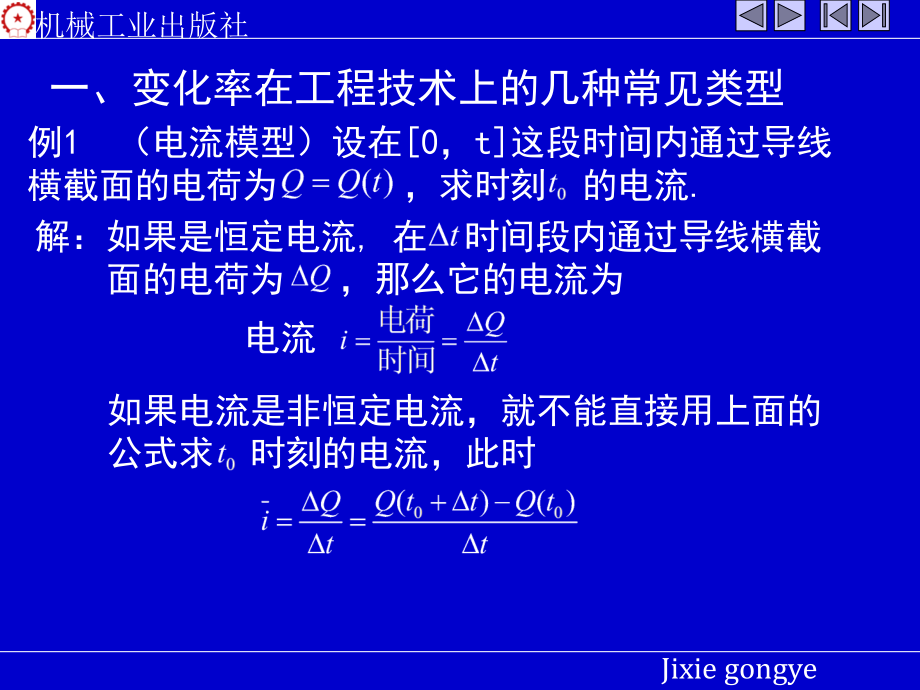 机械工业出版社

一、变化率在工程技术上的几种常见类型

例1 （电流模型）设在[0，t]这段时间内通过导线横截面的电荷为$Q=Q(t)$，求时刻$t_0$ 的电流.

解：如果是恒定电流，在$\Delta t$时间段内通过导线横截面的电荷为$\Delta Q$，那么它的电流为

电流 $i=\frac{电荷}{时间}=\frac{\Delta Q}{\Delta t}$

如果电流是非恒定电流，就不能直接用上面的公式求$t_0$ 时刻的电流，此时

$\bar{i}=\frac{\Delta Q}{\Delta t}=\frac{Q(t_0+\Delta t)-Q(t_0)}{\Delta t}$

Jixie gongye